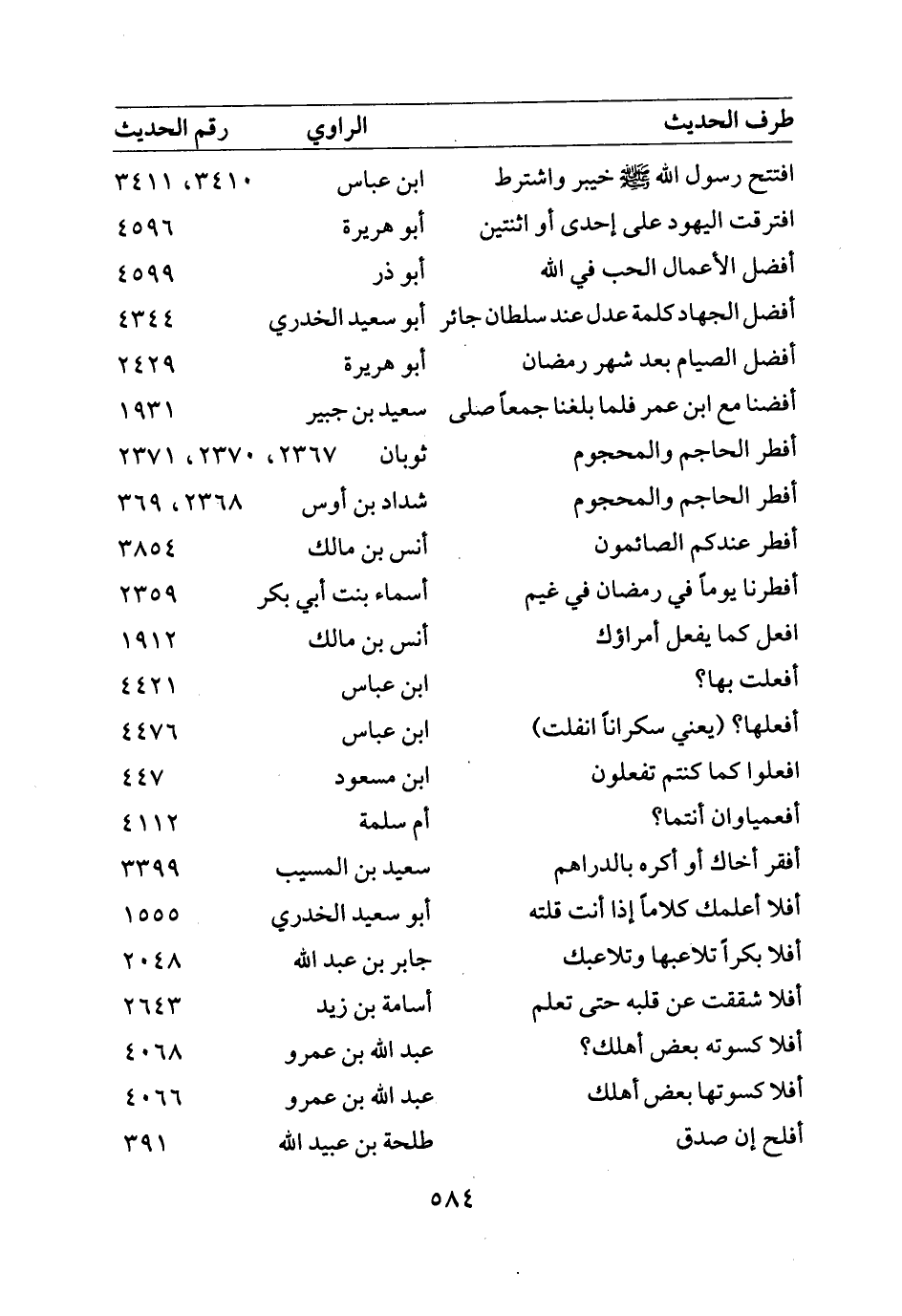 | طرف الحديث | الراوي | رقم الحديث |
|---|---|---|
| افتتح رسول الله ﷺ خيبر واشترط | ابن عباس | ٣٤١٠، ٣٤١١ |
| افترقت اليهود على إحدى أو اثنتين | أبو هريرة | ٤٥٩٦ |
| أفضل الأعمال الحب في الله | أبو ذر | ٤٥٩٩ |
| أفضل الجهاد كلمة عدل عند سلطان جائر | أبو سعيد الخدري | ٤٣٤٤ |
| أفضل الصيام بعد شهر رمضان | أبو هريرة | ٢٤٢٩ |
| أفضنا مع ابن عمر فلما بلغنا جمعاً صلى | سعيد بن جبير | ١٩٣١ |
| أفطر الحاجم والمحجوم | ثوبان | ٢٣٦٧، ٢٣٧٠، ٢٣٧١ |
| أفطر الحاجم والمحجوم | شداد بن أوس | ٢٣٦٨، ٣٦٩ |
| أفطر عندكم الصائمون | أنس بن مالك | ٣٨٥٤ |
| أفطرنا يوماً في رمضان في غيم | أسماء بنت أبي بكر | ٢٣٥٩ |
| افعل كما يفعل أمراؤك | أنس بن مالك | ١٩١٢ |
| أفعلت بها؟ | ابن عباس | ٤٤٢١ |
| أفعلها؟ (يعني سكراناً انفلت) | ابن عباس | ٤٤٧٦ |
| افعلوا كما كنتم تفعلون | ابن مسعود | ٤٤٧ |
| أفعمياوان أنتما؟ | أم سلمة | ٤١١٢ |
| أفقر أخاك أو أكره بالدراهم | سعيد بن المسيب | ٣٣٩٩ |
| أفلا أعلمك كلاماً إذا أنت قلته | أبو سعيد الخدري | ١٥٥٥ |
| أفلا بكراً تلاعبها وتلاعبك | جابر بن عبد الله | ٢٠٤٨ |
| أفلا شققت عن قلبه حتى تعلم | أسامة بن زيد | ٢٦٤٣ |
| أفلا كسوته بعض أهلك؟ | عبد الله بن عمرو | ٤٠٦٨ |
| أفلا كسوتها بعض أهلك | عبد الله بن عمرو | ٤٠٦٦ |
| أفلح إن صدق | طلحة بن عبيد الله | ٣٩١ |

٥٨٤